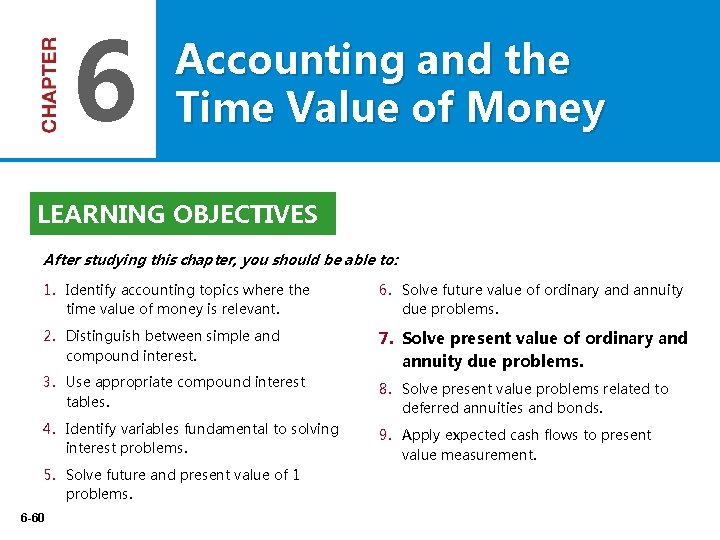 CHAPTER 6

Accounting and the Time Value of Money

LEARNING OBJECTIVES

After studying this chapter, you should be able to:

1. Identify accounting topics where the time value of money is relevant.

2. Distinguish between simple and compound interest.

3. Use appropriate compound interest tables.

4. Identify variables fundamental to solving interest problems.

5. Solve future and present value of 1 problems.

6. Solve future value of ordinary and annuity due problems.

7. Solve present value of ordinary and annuity due problems.

8. Solve present value problems related to deferred annuities and bonds.

9. Apply expected cash flows to present value measurement.

6-60